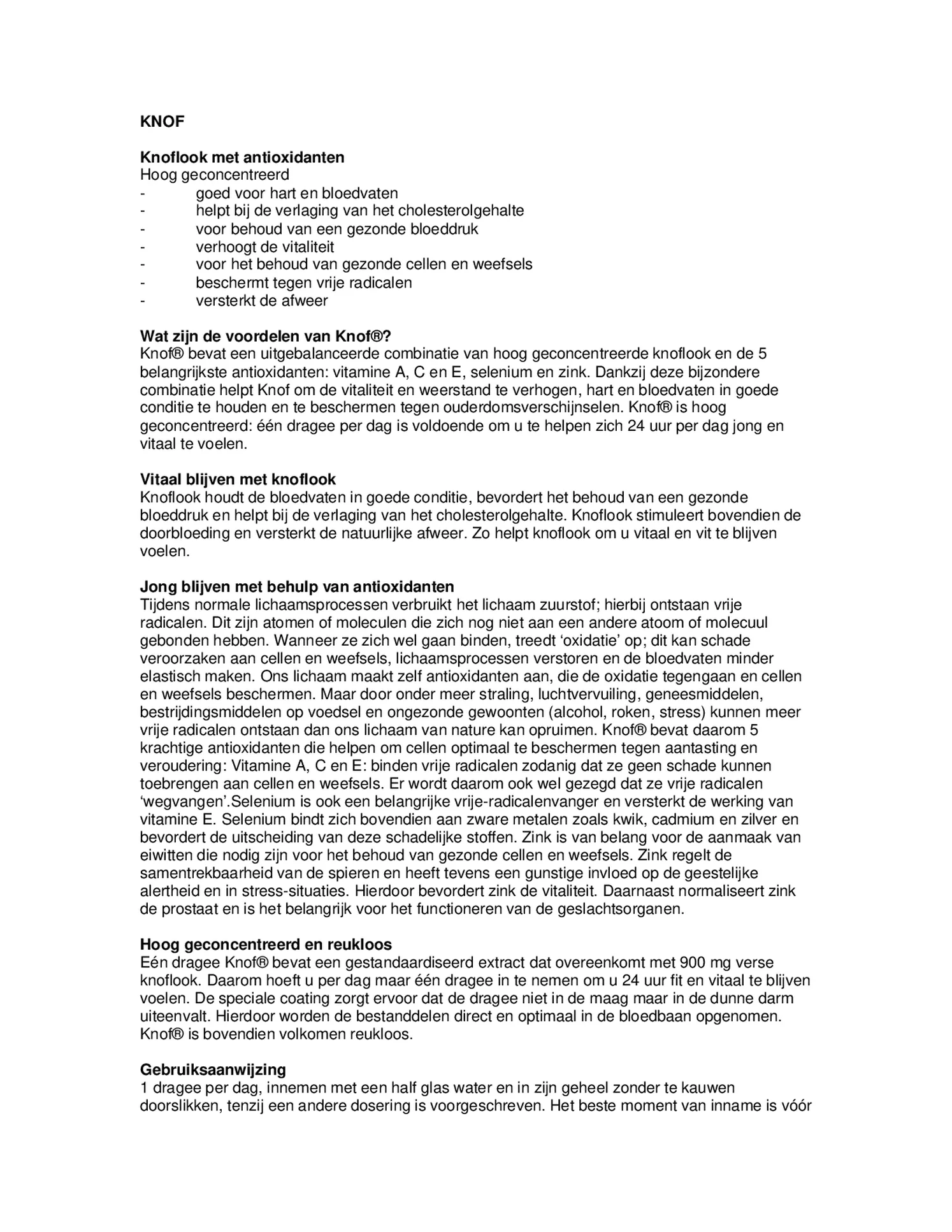 KNOF

Knoflook met antioxidanten
Hoog geconcentreerd
- goed voor hart en bloedvaten
- helpt bij de verlaging van het cholesterolgehalte
- voor behoud van een gezonde bloeddruk
- verhoogt de vitaliteit
- voor het behoud van gezonde cellen en weefsels
- beschermt tegen vrije radicalen
- versterkt de afweer

Wat zijn de voordelen van Knof®?
Knof® bevat een uitgebalanceerde combinatie van hoog geconcentreerde knoflook en de 5 belangrijkste antioxidanten: vitamine A, C en E, selenium en zink. Dankzij deze bijzondere combinatie helpt Knof om de vitaliteit en weerstand te verhogen, hart en bloedvaten in goede conditie te houden en te beschermen tegen ouderdomsverschijnselen. Knof® is hoog geconcentreerd: één dragee per dag is voldoende om u te helpen zich 24 uur per dag jong en vitaal te voelen.

Vitaal blijven met knoflook
Knoflook houdt de bloedvaten in goede conditie, bevordert het behoud van een gezonde bloeddruk en helpt bij de verlaging van het cholesterolgehalte. Knoflook stimuleert bovendien de doorbloeding en versterkt de natuurlijke afweer. Zo helpt knoflook om u vitaal en vit te blijven voelen.

Jong blijven met behulp van antioxidanten
Tijdens normale lichaamsprocessen verbruikt het lichaam zuurstof; hierbij ontstaan vrije radicalen. Dit zijn atomen of moleculen die zich nog niet aan een andere atoom of molecuul gebonden hebben. Wanneer ze zich wel gaan binden, treedt ‘oxidatie’ op; dit kan schade veroorzaken aan cellen en weefsels, lichaamsprocessen verstoren en de bloedvaten minder elastisch maken. Ons lichaam maakt zelf antioxidanten aan, die de oxidatie tegengaan en cellen en weefsels beschermen. Maar door onder meer straling, luchtvervuiling, geneesmiddelen, bestrijdingsmiddelen op voedsel en ongezonde gewoonten (alcohol, roken, stress) kunnen meer vrije radicalen ontstaan dan ons lichaam van nature kan opruimen. Knof® bevat daarom 5 krachtige antioxidanten die helpen om cellen optimaal te beschermen tegen aantasting en veroudering: Vitamine A, C en E: binden vrije radicalen zodanig dat ze geen schade kunnen toebrengen aan cellen en weefsels. Er wordt daarom ook wel gezegd dat ze vrije radicalen ‘wegvangen’.Selenium is ook een belangrijke vrije-radicalenvanger en versterkt de werking van vitamine E. Selenium bindt zich bovendien aan zware metalen zoals kwik, cadmium en zilver en bevordert de uitscheiding van deze schadelijke stoffen. Zink is van belang voor de aanmaak van eiwitten die nodig zijn voor het behoud van gezonde cellen en weefsels. Zink regelt de samentrekbaarheid van de spieren en heeft tevens een gunstige invloed op de geestelijke alertheid en in stress-situaties. Hierdoor bevordert zink de vitaliteit. Daarnaast normaliseert zink de prostaat en is het belangrijk voor het functioneren van de geslachtsorganen.

Hoog geconcentreerd en reukloos
Eén dragee Knof® bevat een gestandaardiseerd extract dat overeenkomt met 900 mg verse knoflook. Daarom hoeft u per dag maar één dragee in te nemen om u 24 uur fit en vitaal te blijven voelen. De speciale coating zorgt ervoor dat de dragee niet in de maag maar in de dunne darm uiteenvalt. Hierdoor worden de bestanddelen direct en optimaal in de bloedbaan opgenomen. Knof® is bovendien volkomen reukloos.

Gebruiksaanwijzing
1 dragee per dag, innemen met een half glas water en in zijn geheel zonder te kauwen doorslikken, tenzij een andere dosering is voorgeschreven. Het beste moment van inname is vóór